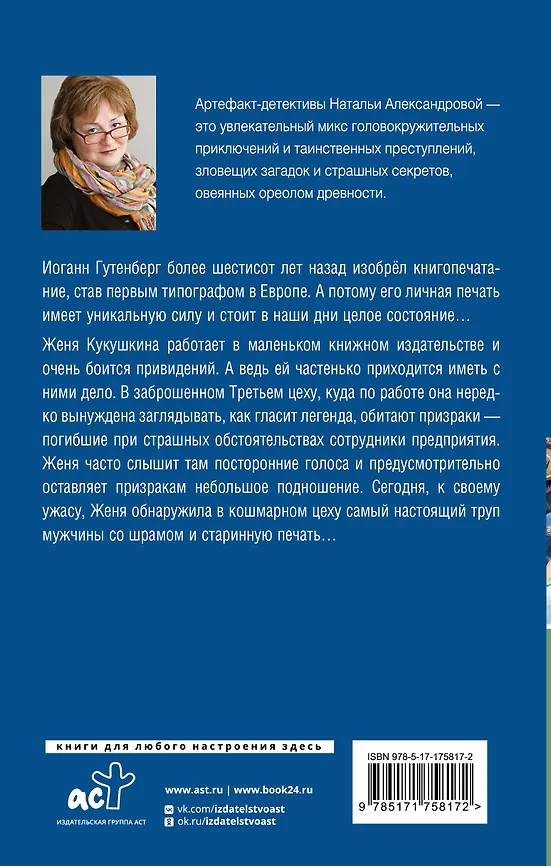 Артефакт-детективы Натальи Александровой — это увлекательный микс головокружительных приключений и таинственных преступлений, зловещих загадок и страшных секретов, овеянных ореолом древности.

Иоганн Гутенберг более шестисот лет назад изобрёл книгопечатание, став первым типографом в Европе. А потому его личная печать имеет уникальную силу и стоит в наши дни целое состояние…

Женя Кукушкина работает в маленьком книжном издательстве и очень боится привидений. А ведь ей частенько приходится иметь с ними дело. В заброшенном Третьем цеху, куда по работе она нередко вынуждена заглядывать, как гласит легенда, обитают призраки — погибшие при страшных обстоятельствах сотрудники предприятия. Женя часто слышит там посторонние голоса и предусмотрительно оставляет призракам небольшое подношение. Сегодня, к своему ужасу, Женя обнаружила в кошмарном цеху самый настоящий труп мужчины со шрамом и старинную печать…

книги для любого настроения здесь

аст
ИЗДАТЕЛЬСКАЯ ГРУППА АСТ

www.ast.ru | www.book24.ru
vk.com/izdatelstvoast
ok.ru/izdatelstvoast

ISBN 978-5-17-175817-2

9 785171 758172 >